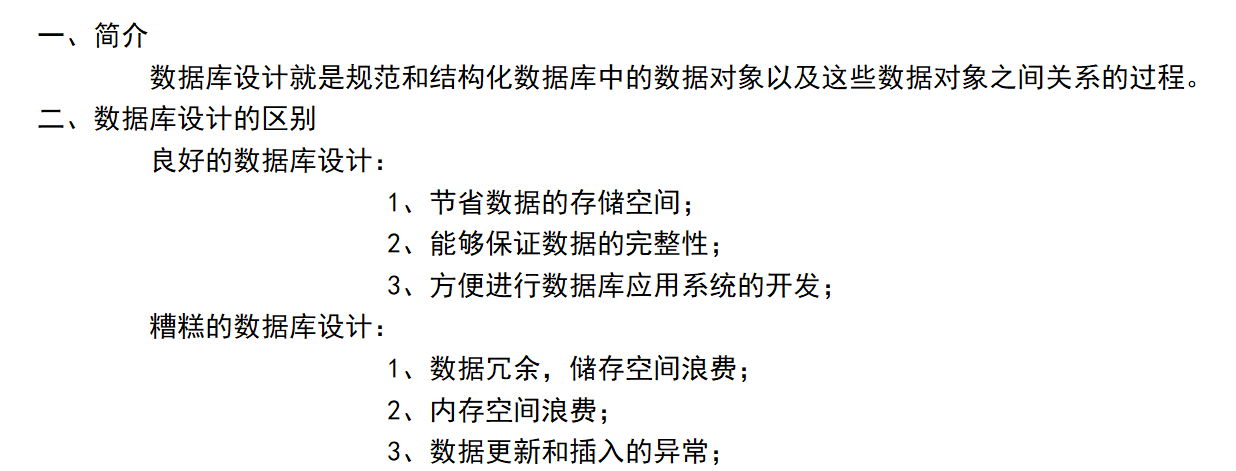 一、简介

数据库设计就是规范和结构化数据库中的数据对象以及这些数据对象之间关系的过程。

二、数据库设计的区别

良好的数据库设计：

1、节省数据的存储空间；
2、能够保证数据的完整性；
3、方便进行数据库应用系统的开发；

糟糕的数据库设计：

1、数据冗余，储存空间浪费；
2、内存空间浪费；
3、数据更新和插入的异常；